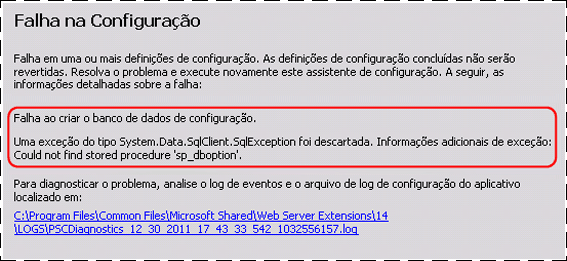 Falha na Configuração

Falha em uma ou mais definições de configuração. As definições de configuração concluídas não serão revertidas. Resolva o problema e execute novamente este assistente de configuração. A seguir, as informações detalhadas sobre a falha:

Falha ao criar o banco de dados de configuração.

Uma exceção do tipo System.Data.SqlClient.SqlException foi descartada. Informações adicionais de exceção: Could not find stored procedure 'sp_dboption'.

Para diagnosticar o problema, analise o log de eventos e o arquivo de log de configuração do aplicativo localizado em:

C:\Program Files\Common Files\Microsoft Shared\Web Server Extensions\14\LOGS\PSCDiagnostics_12_30_2011_17_43_33_542_1032556157.log